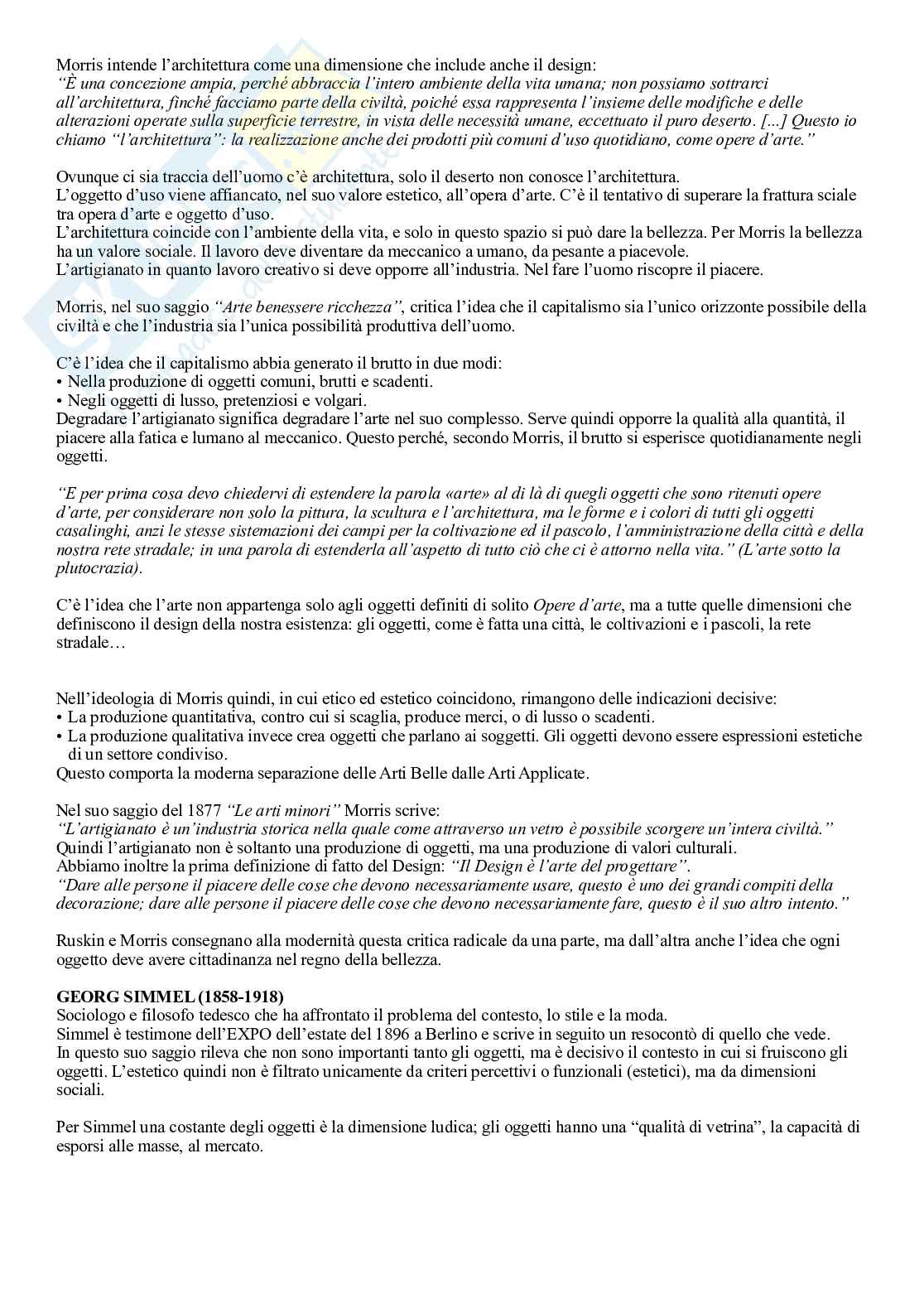 Morris intende l'architettura come una dimensione che include anche il design:
"È una concezione ampia, perché abbraccia l'intero ambiente della vita umana; non possiamo sottrarci all'architettura, finché facciamo parte della civiltà, poiché essa rappresenta l'insieme delle modifiche e delle alterazioni operate sulla superficie terrestre, in vista delle necessità umane, eccettuato il puro deserto. [...] Questo io chiamo "l'architettura": la realizzazione anche dei prodotti più comuni d'uso quotidiano, come opere d'arte."

Ovunque ci sia traccia dell'uomo c'è architettura, solo il deserto non conosce l'architettura.
L'oggetto d'uso viene affiancato, nel suo valore estetico, all'opera d'arte. C'è il tentativo di superare la frattura sciale tra opera d'arte e oggetto d'uso.
L'architettura coincide con l'ambiente della vita, e solo in questo spazio si può dare la bellezza. Per Morris la bellezza ha un valore sociale. Il lavoro deve diventare da meccanico a umano, da pesante a piacevole.
L'artigianato in quanto lavoro creativo si deve opporre all'industria. Nel fare l'uomo riscopre il piacere.

Morris, nel suo saggio "Arte benessere ricchezza", critica l'idea che il capitalismo sia l'unico orizzonte possibile della civiltà e che l'industria sia l'unica possibilità produttiva dell'uomo.

C'è l'idea che il capitalismo abbia generato il brutto in due modi:
• Nella produzione di oggetti comuni, brutti e scadenti.
• Negli oggetti di lusso, pretenziosi e volgari.
Degradare l'artigianato significa degradare l'arte nel suo complesso. Serve quindi opporre la qualità alla quantità, il piacere alla fatica e lumano al meccanico. Questo perché, secondo Morris, il brutto si esperisce quotidianamente negli oggetti.

"E per prima cosa devo chiedervi di estendere la parola «arte» al di là di quegli oggetti che sono ritenuti opere d'arte, per considerare non solo la pittura, la scultura e l'architettura, ma le forme e i colori di tutti gli oggetti casalinghi, anzi le stesse sistemazioni dei campi per la coltivazione ed il pascolo, l'amministrazione della città e della nostra rete stradale; in una parola di estenderla all'aspetto di tutto ciò che ci è attorno nella vita." (L'arte sotto la plutocrazia).

C'è l'idea che l'arte non appartenga solo agli oggetti definiti di solito Opere d'arte, ma a tutte quelle dimensioni che definiscono il design della nostra esistenza: gli oggetti, come è fatta una città, le coltivazioni e i pascoli, la rete stradale…

Nell'ideologia di Morris quindi, in cui etico ed estetico coincidono, rimangono delle indicazioni decisive:
• La produzione quantitativa, contro cui si scaglia, produce merci, o di lusso o scadenti.
• La produzione qualitativa invece crea oggetti che parlano ai soggetti. Gli oggetti devono essere espressioni estetiche di un settore condiviso.
Questo comporta la moderna separazione delle Arti Belle dalle Arti Applicate.

Nel suo saggio del 1877 "Le arti minori" Morris scrive:
"L'artigianato è un'industria storica nella quale come attraverso un vetro è possibile scorgere un'intera civiltà."
Quindi l'artigianato non è soltanto una produzione di oggetti, ma una produzione di valori culturali.
Abbiamo inoltre la prima definizione di fatto del Design: "Il Design è l'arte del progettare".
"Dare alle persone il piacere delle cose che devono necessariamente usare, questo è uno dei grandi compiti della decorazione; dare alle persone il piacere delle cose che devono necessariamente fare, questo è il suo altro intento."

Ruskin e Morris consegnano alla modernità questa critica radicale da una parte, ma dall'altra anche l'idea che ogni oggetto deve avere cittadinanza nel regno della bellezza.

GEORG SIMMEL (1858-1918)
Sociologo e filosofo tedesco che ha affrontato il problema del contesto, lo stile e la moda.
Simmel è testimone dell'EXPO dell'estate del 1896 a Berlino e scrive in seguito un resocontò di quello che vede.
In questo suo saggio rileva che non sono importanti tanto gli oggetti, ma è decisivo il contesto in cui si fruiscono gli oggetti. L'estetico quindi non è filtrato unicamente da criteri percettivi o funzionali (estetici), ma da dimensioni sociali.

Per Simmel una costante degli oggetti è la dimensione ludica; gli oggetti hanno una "qualità di vetrina", la capacità di esporsi alle masse, al mercato.